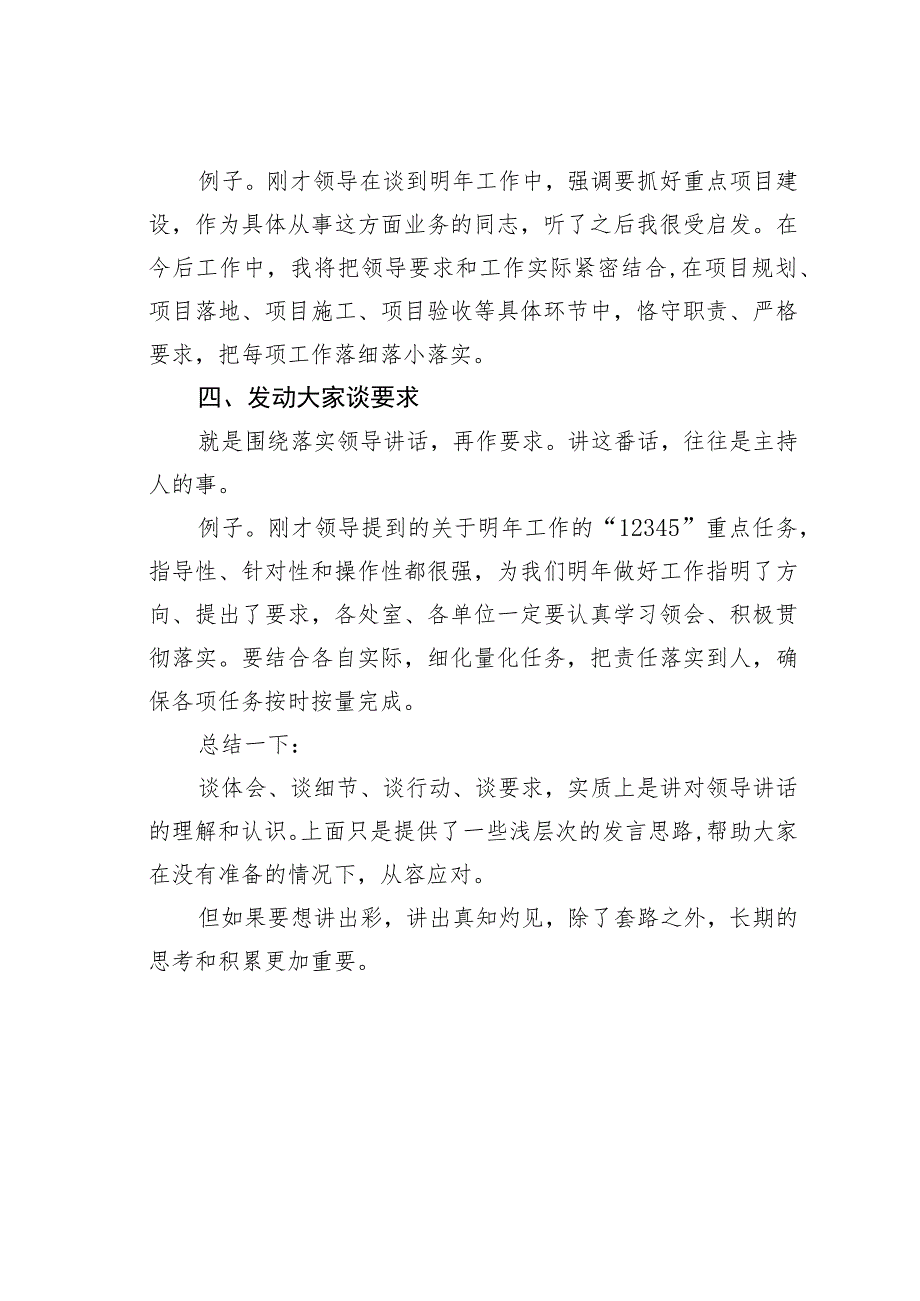 例子。刚才领导在谈到明年工作中，强调要抓好重点项目建设，作为具体从事这方面业务的同志，听了之后我很受启发。在今后工作中，我将把领导要求和工作实际紧密结合,在项目规划、项目落地、项目施工、项目验收等具体环节中，恪守职责、严格要求，把每项工作落细落小落实。

四、发动大家谈要求

就是围绕落实领导讲话，再作要求。讲这番话，往往是主持人的事。

例子。刚才领导提到的关于明年工作的“12345”重点任务，指导性、针对性和操作性都很强，为我们明年做好工作指明了方向、提出了要求，各处室、各单位一定要认真学习领会、积极贯彻落实。要结合各自实际，细化量化任务，把责任落实到人，确保各项任务按时按量完成。

总结一下:

谈体会、谈细节、谈行动、谈要求，实质上是讲对领导讲话的理解和认识。上面只是提供了一些浅层次的发言思路,帮助大家在没有准备的情况下，从容应对。

但如果要想讲出彩，讲出真知灼见，除了套路之外，长期的思考和积累更加重要。